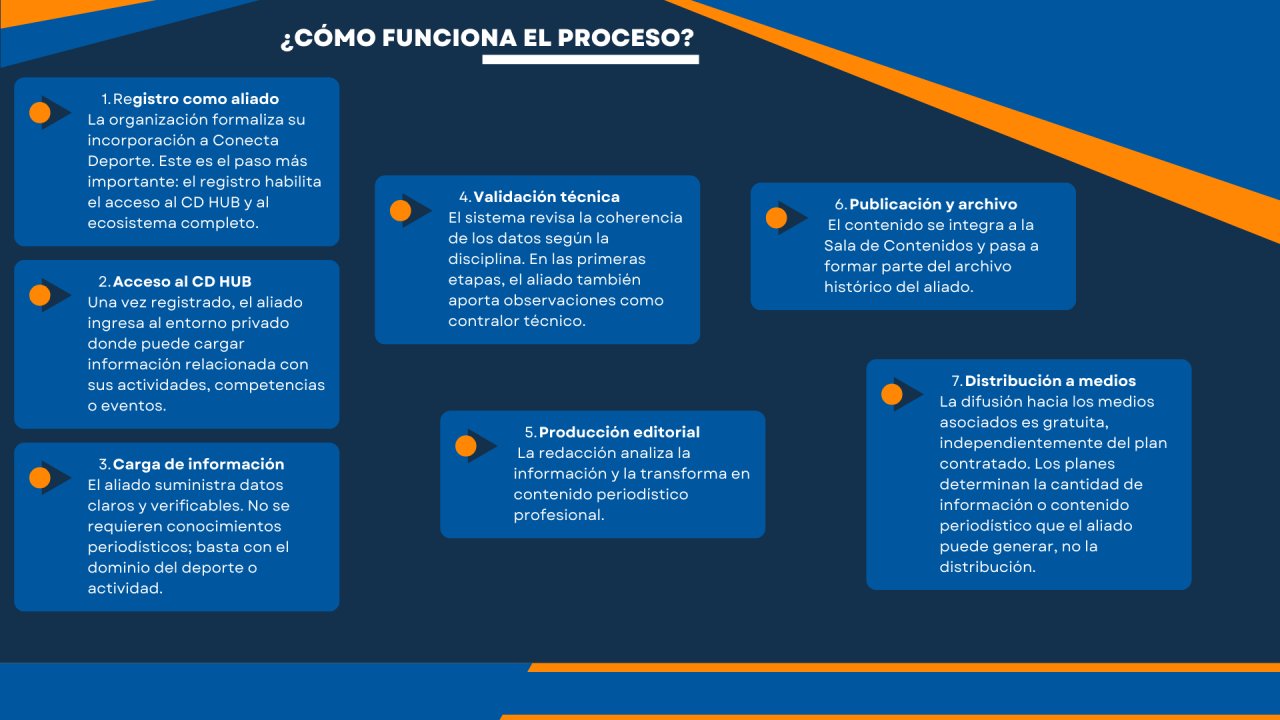 ¿CÓMO FUNCIONA EL PROCESO?

1. Registro como aliado
La organización formaliza su incorporación a Conecta Deporte. Este es el paso más importante: el registro habilita el acceso al CD HUB y al ecosistema completo.

2. Acceso al CD HUB
Una vez registrado, el aliado ingresa al entorno privado donde puede cargar información relacionada con sus actividades, competencias o eventos.

3. Carga de información
El aliado suministra datos claros y verificables. No se requieren conocimientos periodísticos; basta con el dominio del deporte o actividad.

4. Validación técnica
El sistema revisa la coherencia de los datos según la disciplina. En las primeras etapas, el aliado también aporta observaciones como contralor técnico.

5. Producción editorial
La redacción analiza la información y la transforma en contenido periodístico profesional.

6. Publicación y archivo
El contenido se integra a la Sala de Contenidos y pasa a formar parte del archivo histórico del aliado.

7. Distribución a medios
La difusión hacia los medios asociados es gratuita, independientemente del plan contratado. Los planes determinan la cantidad de información o contenido periodístico que el aliado puede generar, no la distribución.